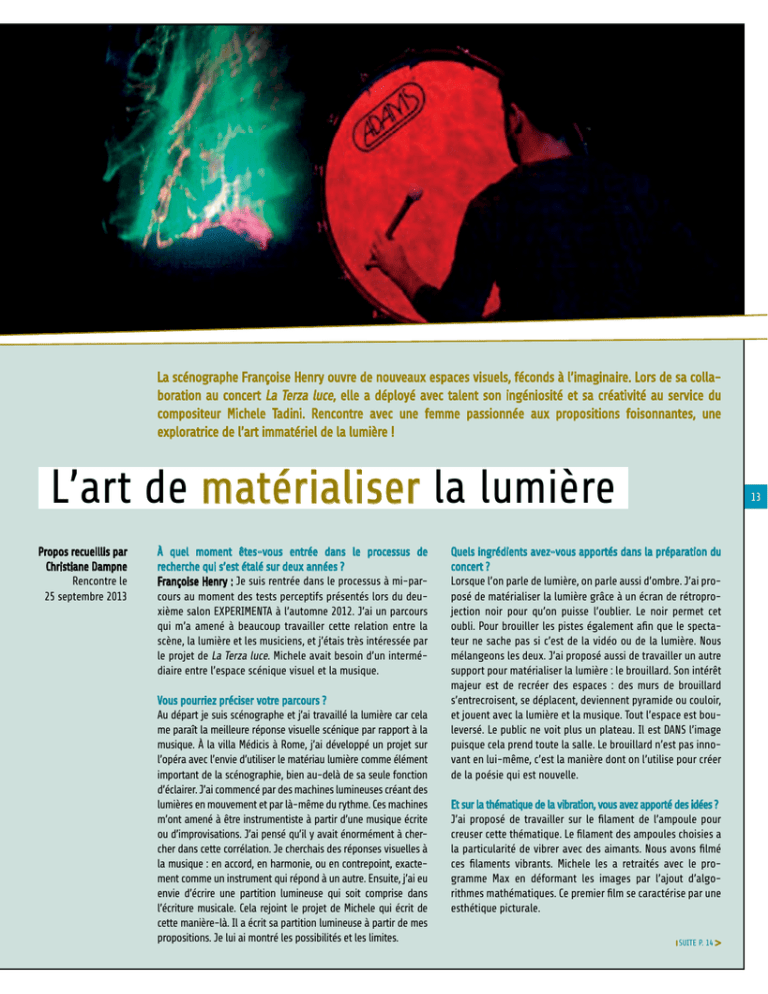 ADAMS

La scénographe Françoise Henry ouvre de nouveaux espaces visuels, féconds à l'imaginaire. Lors de sa collaboration au concert La Terza luce, elle a déployé avec talent son ingéniosité et sa créativité au service du compositeur Michele Tadini. Rencontre avec une femme passionnée aux propositions foisonnantes, une exploratrice de l'art immatériel de la lumière !

L'art de matérialiser la lumière

13

Propos recueillis par Christiane Dampne
Rencontre le 25 septembre 2013

À quel moment êtes-vous entrée dans le processus de recherche qui s'est étalé sur deux années ?
Françoise Henry : Je suis rentrée dans le processus à mi-parcours au moment des tests perceptifs présentés lors du deuxième salon EXPERIMENTA à l'automne 2012. J'ai un parcours qui m'a amené à beaucoup travailler cette relation entre la scène, la lumière et les musiciens, et j'étais très intéressée par le projet de La Terza luce. Michele avait besoin d'un intermédiaire entre l'espace scénique visuel et la musique.

Vous pourriez préciser votre parcours ?
Au départ je suis scénographe et j'ai travaillé la lumière car cela me paraît la meilleure réponse visuelle scénique par rapport à la musique. À la villa Médicis à Rome, j'ai développé un projet sur l'opéra avec l'envie d'utiliser le matériau lumière comme élément important de la scénographie, bien au-delà de sa seule fonction d'éclairer. J'ai commencé par des machines lumineuses créant des lumières en mouvement et par là-même du rythme. Ces machines m'ont amené à être instrumentiste à partir d'une musique écrite ou d'improvisations. J'ai pensé qu'il y avait énormément à chercher dans cette corrélation. Je cherchais des réponses visuelles à la musique : en accord, en harmonie, ou en contrepoint, exactement comme un instrument qui répond à un autre. Ensuite, j'ai eu envie d'écrire une partition lumineuse qui soit comprise dans l'écriture musicale. Cela rejoint le projet de Michele qui écrit de cette manière-là. Il a écrit sa partition lumineuse à partir de mes propositions. Je lui ai montré les possibilités et les limites.

Quels ingrédients avez-vous apportés dans la préparation du concert ?
Lorsque l'on parle de lumière, on parle aussi d'ombre. J'ai proposé de matérialiser la lumière grâce à un écran de rétroprojection noir pour qu'on puisse l'oublier. Le noir permet cet oubli. Pour brouiller les pistes également afin que le spectateur ne sache pas si c'est de la vidéo ou de la lumière. Nous mélangeons les deux. J'ai proposé aussi de travailler un autre support pour matérialiser la lumière : le brouillard. Son intérêt majeur est de recréer des espaces : des murs de brouillard s'entrecroisent, se déplacent, deviennent pyramide ou couloir, et jouent avec la lumière et la musique. Tout l'espace est bouleversé. Le public ne voit plus un plateau. Il est DANS l'image puisque cela prend toute la salle. Le brouillard n'est pas innovant en lui-même, c'est la manière dont on l'utilise pour créer de la poésie qui est nouvelle.

Et sur la thématique de la vibration, vous avez apporté des idées ?
J'ai proposé de travailler sur le filament de l'ampoule pour creuser cette thématique. Le filament des ampoules choisies a la particularité de vibrer avec des aimants. Nous avons filmé ces filaments vibrants. Michele les a retraités avec le programme Max en déformant les images par l'ajout d'algorithmes mathématiques. Ce premier film se caractérise par une esthétique picturale.

SUITE P. 14 >